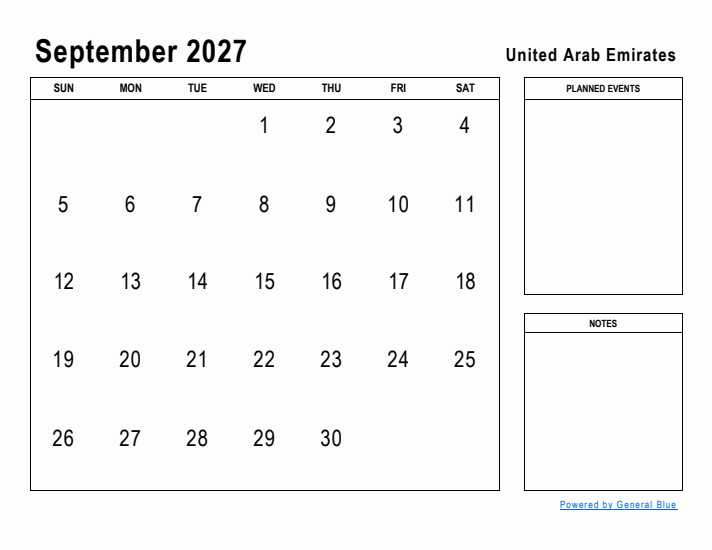 September 2027

United Arab Emirates

| SUN | MON | TUE | WED | THU | FRI | SAT |
|---|---|---|---|---|---|---|
| | | | 1 | 2 | 3 | 4 |
| 5 | 6 | 7 | 8 | 9 | 10 | 11 |
| 12 | 13 | 14 | 15 | 16 | 17 | 18 |
| 19 | 20 | 21 | 22 | 23 | 24 | 25 |
| 26 | 27 | 28 | 29 | 30 | | |

PLANNED EVENTS

NOTES

Powered by General Blue